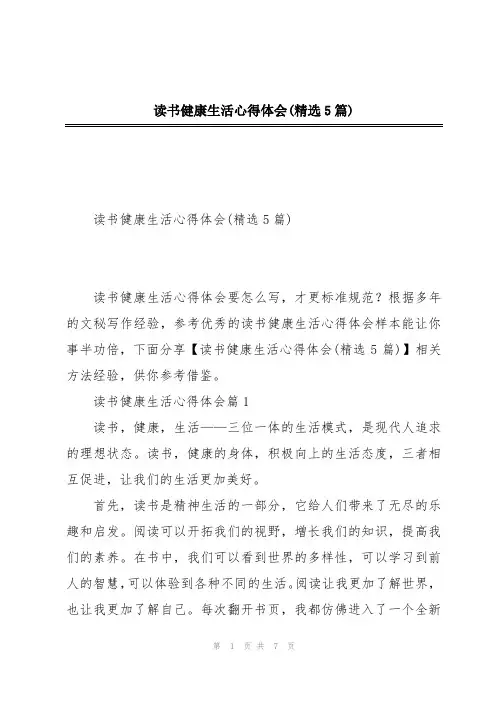 读书健康生活心得体会(精选5篇)

读书健康生活心得体会(精选5篇)

读书健康生活心得体会要怎么写，才更标准规范？根据多年的文秘写作经验，参考优秀的读书健康生活心得体会样本能让你事半功倍，下面分享【读书健康生活心得体会(精选5篇)】相关方法经验，供你参考借鉴。

读书健康生活心得体会篇1

读书，健康，生活——三位一体的生活模式，是现代人追求的理想状态。读书，健康的身体，积极向上的生活态度，三者相互促进，让我们的生活更加美好。

首先，读书是精神生活的一部分，它给人们带来了无尽的乐趣和启发。阅读可以开拓我们的视野，增长我们的知识，提高我们的素养。在书中，我们可以看到世界的多样性，可以学习到前人的智慧，可以体验到各种不同的生活。阅读让我更加了解世界，也让我更加了解自己。每次翻开书页，我都仿佛进入了一个全新

第 1 页 共 7 页